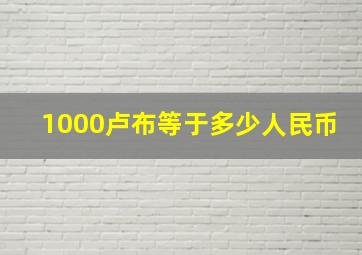 1000卢布等于多少人民币